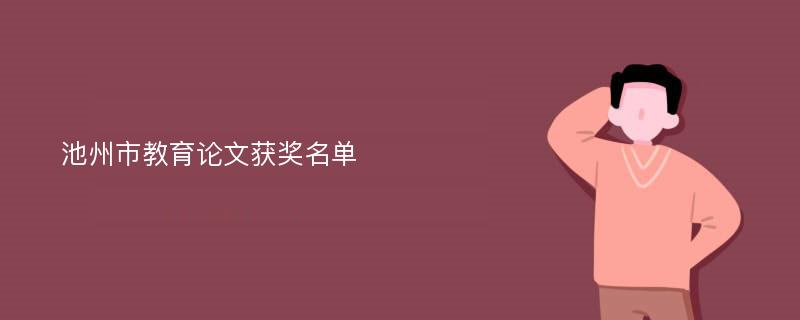 池州市教育论文获奖名单